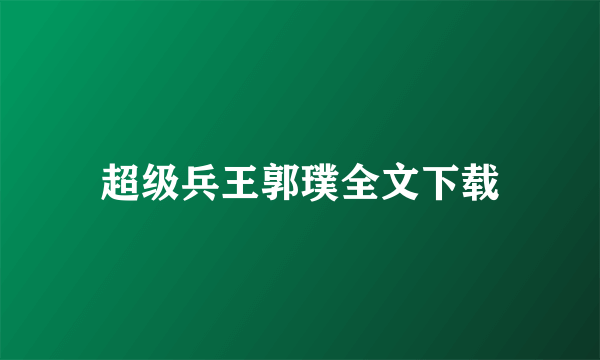 超级兵王郭璞全文下载